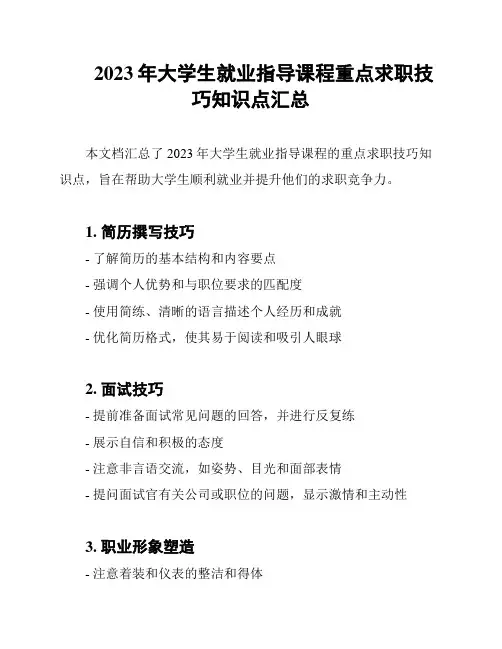 2023 年大学生就业指导课程重点求职技巧知识点汇总

本文档汇总了 2023 年大学生就业指导课程的重点求职技巧知识点，旨在帮助大学生顺利就业并提升他们的求职竞争力。

1. 简历撰写技巧

- 了解简历的基本结构和内容要点

- 强调个人优势和与职位要求的匹配度

- 使用简练、清晰的语言描述个人经历和成就

- 优化简历格式，使其易于阅读和吸引人眼球

2. 面试技巧

- 提前准备面试常见问题的回答，并进行反复练

- 展示自信和积极的态度

- 注意非言语交流，如姿势、目光和面部表情

- 提问面试官有关公司或职位的问题，显示激情和主动性

3. 职业形象塑造

- 注意着装和仪表的整洁和得体